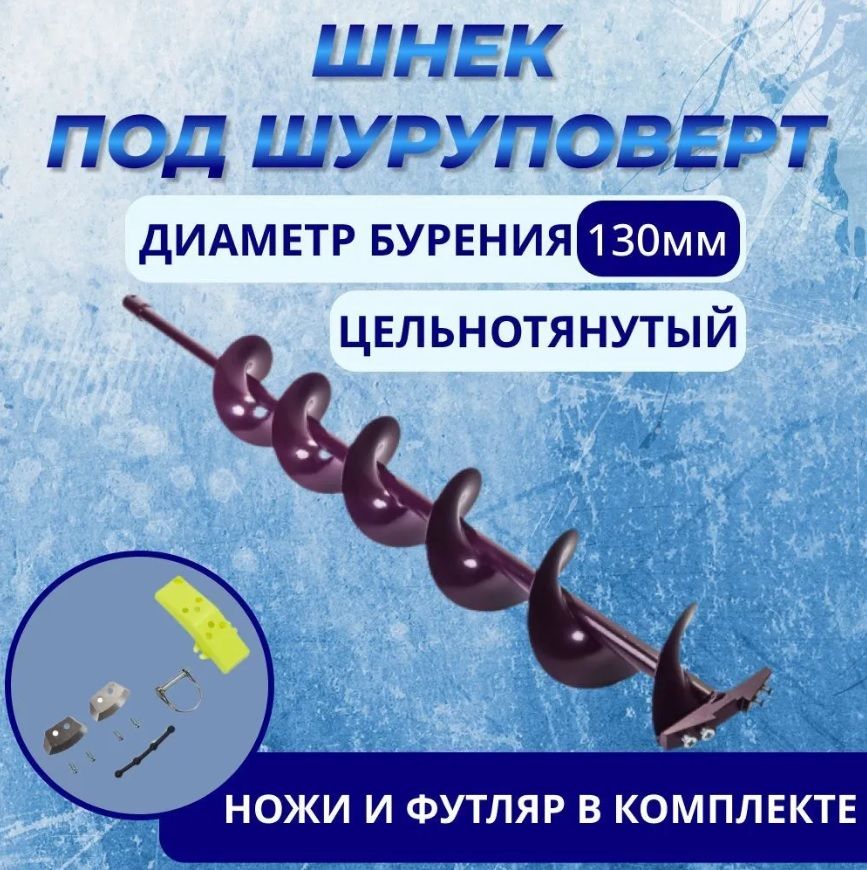 ШНЕК
ПОД ШУРУПОВЕРТ

ДИАМЕТР БУРЕНИЯ 130мм

ЦЕЛЬНОТЯНУТЫЙ

НОЖИ И ФУТЛЯР В КОМПЛЕКТЕ